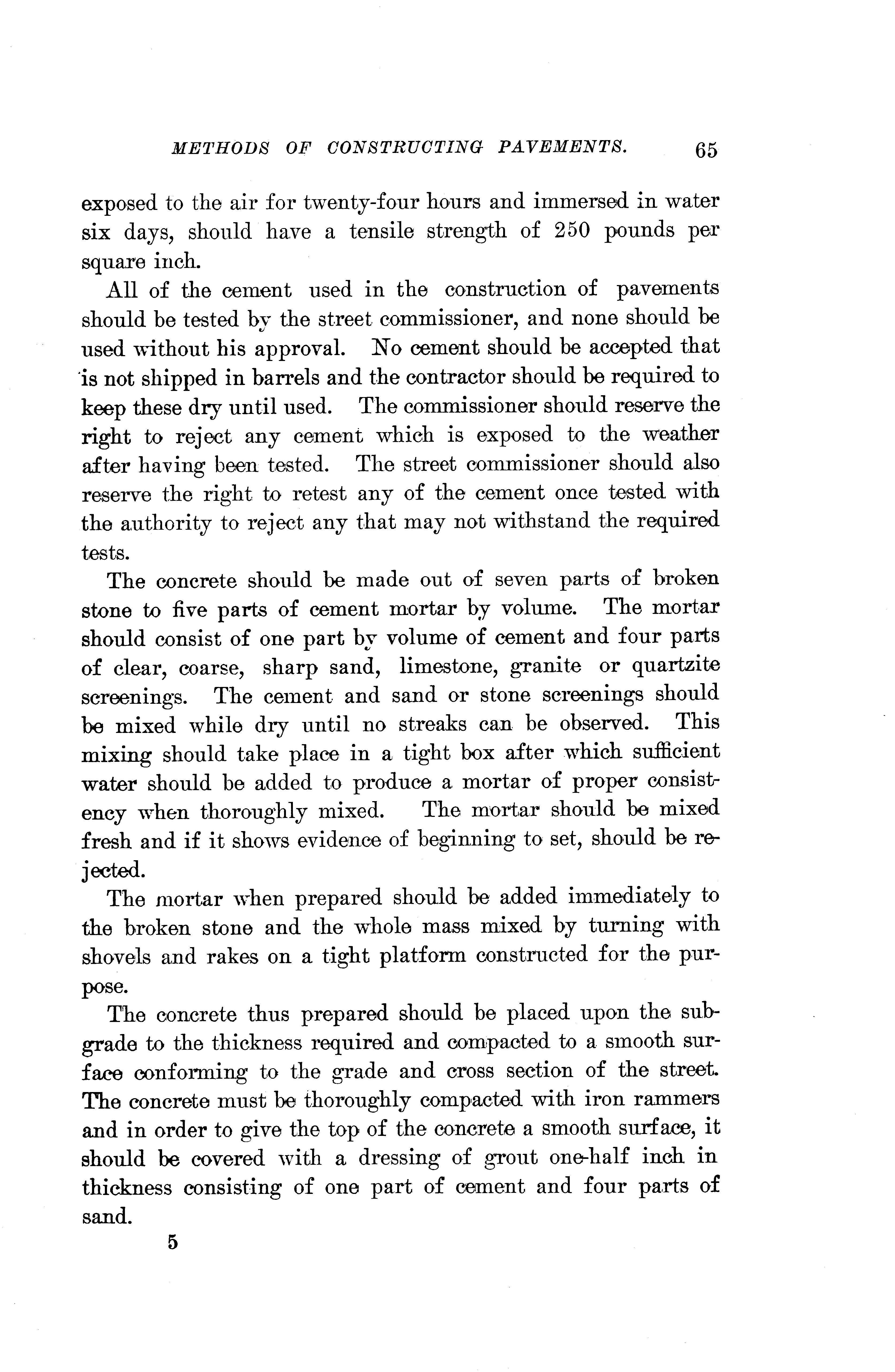 METHODS OF CONSTRUCTING PAVEMENTS. 65

exposed to the air for twenty-four hours and immersed in water six days, should have a tensile strength of 250 pounds per square inch.

All of the cement used in the construction of pavements should be tested by the street commissioner, and none should be used without his approval. No cement should be accepted that is not shipped in barrels and the contractor should be required to keep these dry until used. The commissioner should reserve the right to reject any cement which is exposed to the weather after having been tested. The street commissioner should also reserve the right to retest any of the cement once tested with the authority to reject any that may not withstand the required tests.

The concrete should be made out of seven parts of broken stone to five parts of cement mortar by volume. The mortar should consist of one part by volume of cement and four parts of clear, coarse, sharp sand, limestone, granite or quartzite screenings. The cement and sand or stone screenings should be mixed while dry until no streaks can be observed. This mixing should take place in a tight box after which sufficient water should be added to produce a mortar of proper consistency when thoroughly mixed. The mortar should be mixed fresh and if it shows evidence of beginning to set, should be rejected.

The mortar when prepared should be added immediately to the broken stone and the whole mass mixed by turning with shovels and rakes on a tight platform constructed for the purpose.

The concrete thus prepared should be placed upon the subgrade to the thickness required and compacted to a smooth surface conforming to the grade and cross section of the street. The concrete must be thoroughly compacted with iron rammers and in order to give the top of the concrete a smooth surface, it should be covered with a dressing of grout one-half inch in thickness consisting of one part of cement and four parts of sand.

5